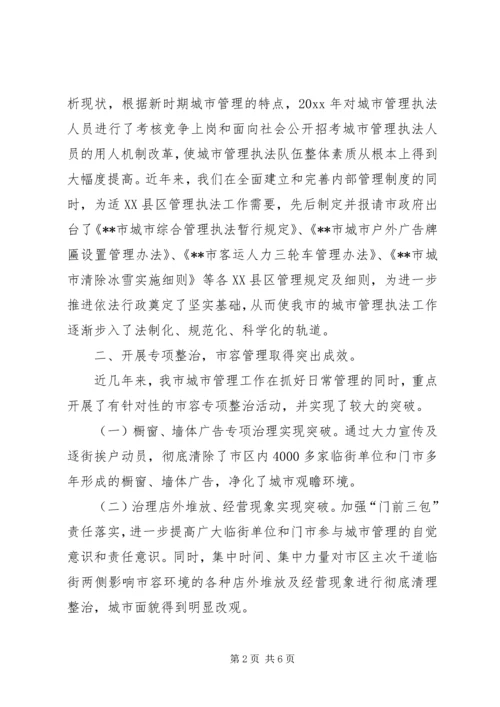 析现状，根据新时期城市管理的特点，20xx 年对城市管理执法人员进行了考核竞争上岗和面向社会公开招考城市管理执法人员的用人机制改革，使城市管理执法队伍整体素质从根本上得到大幅度提高。近年来，我们在全面建立和完善内部管理制度的同时，为适 XX 县区管理执法工作需要，先后制定并报请市政府出台了《**市城市综合管理执法暂行规定》、《**市城市户外广告牌匾设置管理办法》、《**市客运人力三轮车管理办法》、《**市城市清除冰雪实施细则》等各 XX 县区管理规定及细则，为进一步推进依法行政奠定了坚实基础，从而使我市的城市管理执法工作逐渐步入了法制化、规范化、科学化的轨道。

二、开展专项整治，市容管理取得突出成效。

近几年来，我市城市管理工作在抓好日常管理的同时，重点开展了有针对性的市容专项整治活动，并实现了较大的突破。

（一）橱窗、墙体广告专项治理实现突破。通过大力宣传及逐街挨户动员，彻底清除了市区内 4000 多家临街单位和门市多年形成的橱窗、墙体广告，净化了城市观瞻环境。

（二）治理店外堆放、经营现象实现突破。加强“门前三包”责任落实，进一步提高广大临街单位和门市参与城市管理的自觉意识和责任意识。同时，集中时间、集中力量对市区主次干道临街两侧影响市容环境的各种店外堆放及经营现象进行彻底清理整治，城市面貌得到明显改观。

第 2 页 共 6 页